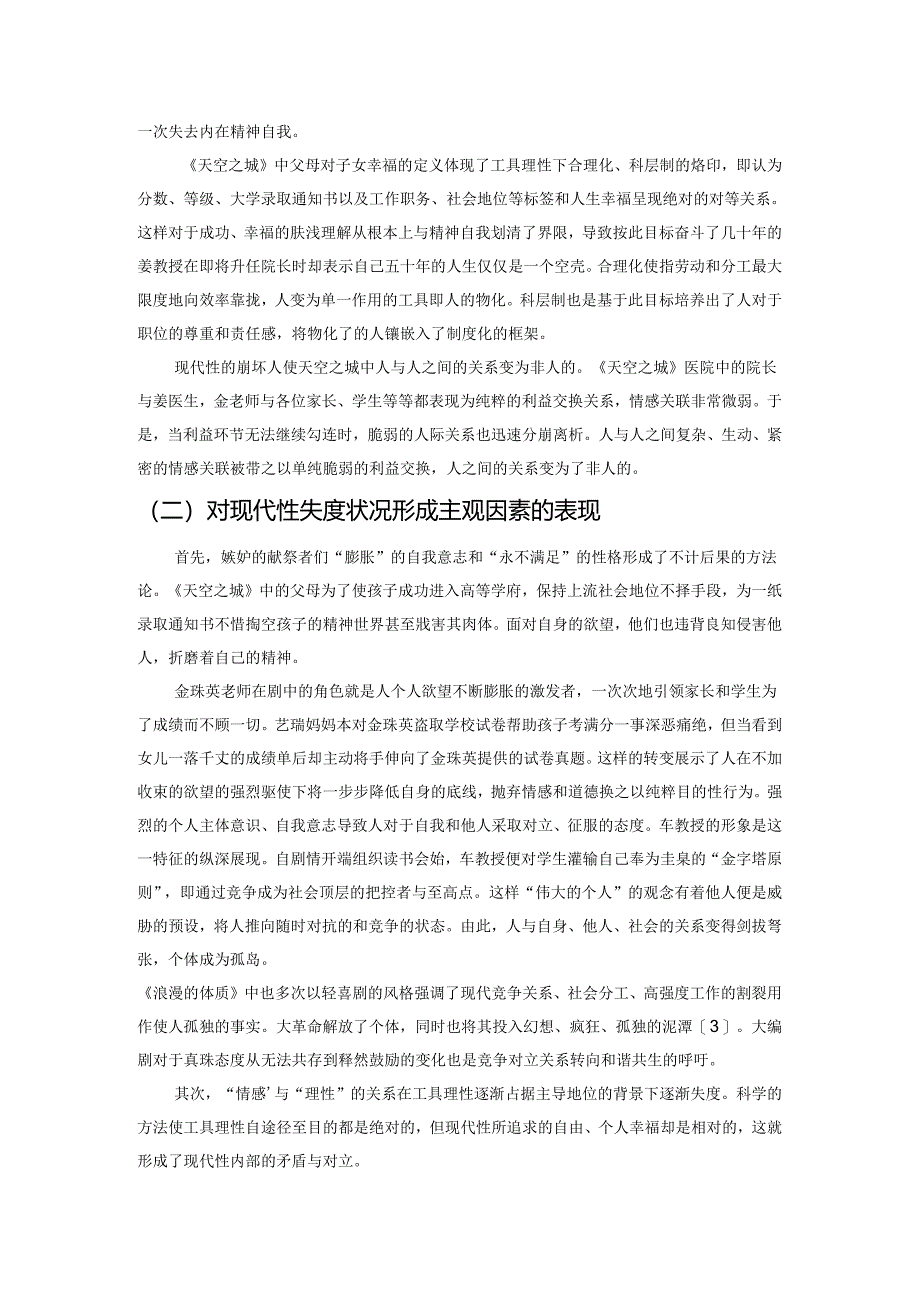 一次失去内在精神自我。

《天空之城》中父母对子女幸福的定义体现了工具理性下合理化、科层制的烙印，即认为分数、等级、大学录取通知书以及工作职务、社会地位等标签和人生幸福呈现绝对的对等关系。这样对于成功、幸福的肤浅理解从根本上与精神自我划清了界限，导致按此目标奋斗了几十年的姜教授在即将升任院长时却表示自己五十年的人生仅仅是一个空壳。合理化使指劳动和分工最大限度地向效率靠拢，人变为单一作用的工具即人的物化。科层制也是基于此目标培养出了人对于职位的尊重和责任感，将物化了的人镶嵌入了制度化的框架。

现代性的崩坏人使天空之城中人与人之间的关系变为非人的。《天空之城》医院中的院长与姜医生，金老师与各位家长、学生等等都表现为纯粹的利益交换关系，情感关联非常微弱。于是，当利益环节无法继续勾连时，脆弱的人际关系也迅速分崩离析。人与人之间复杂、生动、紧密的情感关联被带之以单纯脆弱的利益交换，人之间的关系变为了非人的。

（二）对现代性失度状况形成主观因素的表现

首先，嫉妒的献祭者们“膨胀”的自我意志和“永不满足”的性格形成了不计后果的方法论。《天空之城》中的父母为了使孩子成功进入高等学府，保持上流社会地位不择手段，为一纸录取通知书不惜掏空孩子的精神世界甚至戕害其肉体。面对自身的欲望，他们也违背良知侵害他人，折磨着自己的精神。

金珠英老师在剧中的角色就是人个人欲望不断膨胀的激发者，一次次地引领家长和学生为了成绩而不顾一切。艺瑞妈妈本对金珠英盗取学校试卷帮助孩子考满分一事深恶痛绝，但当看到女儿一落千丈的成绩单后却主动将手伸向了金珠英提供的试卷真题。这样的转变展示了人在不加收束的欲望的强烈驱使下将一步步降低自身的底线，抛弃情感和道德换之以纯粹目的性行为。强烈的个人主体意识、自我意志导致人对于自我和他人采取对立、征服的态度。车教授的形象是这一特征的纵深展现。自剧情开端组织读书会始，车教授便对学生灌输自己奉为圭臬的“金字塔原则”，即通过竞争成为社会顶层的把控者与至高点。这样“伟大的个人”的观念有着他人便是威胁的预设，将人推向随时对抗的和竞争的状态。由此，人与自身、他人、社会的关系变得剑拔弩张，个体成为孤岛。

《浪漫的体质》中也多次以轻喜剧的风格强调了现代竞争关系、社会分工、高强度工作的割裂用作使人孤独的事实。大革命解放了个体，同时也将其投入幻想、疯狂、孤独的泥潭〔3〕。大编剧对于真珠态度从无法共存到释然鼓励的变化也是竞争对立关系转向和谐共生的呼吁。

其次，“情感’与“理性”的关系在工具理性逐渐占据主导地位的背景下逐渐失度。科学的方法使工具理性自途径至目的都是绝对的，但现代性所追求的自由、个人幸福却是相对的，这就形成了现代性内部的矛盾与对立。